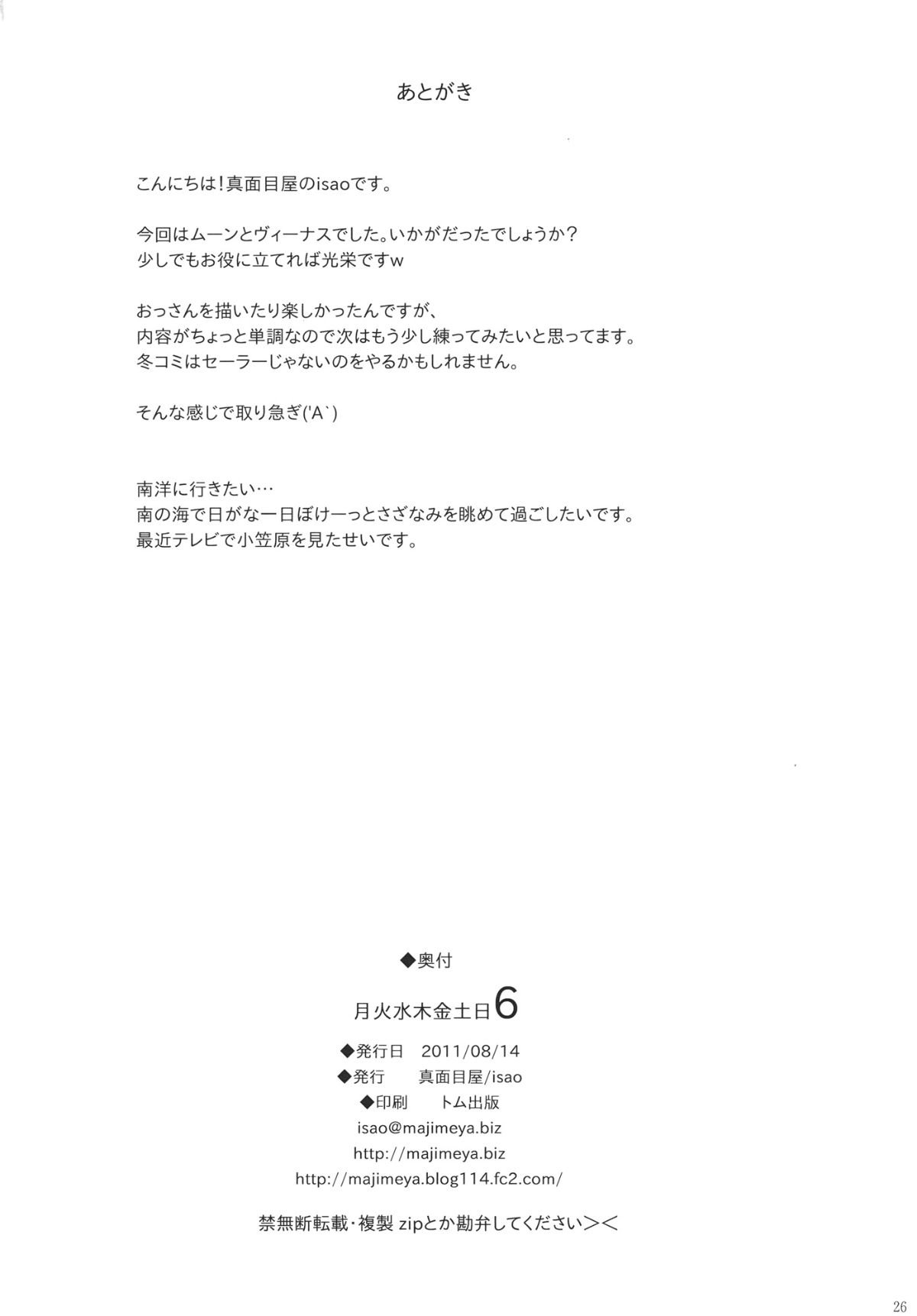 あとがき

こんにちは！真面目屋のisaoです。

今回はムーンとヴィーナスでした。いかがだったでしょうか？
少しでもお役に立てれば光栄ですw

おっさんを描いたり楽しかったんですが、
内容がちょっと単調なので次はもう少し練ってみたいと思ってます。
冬コミはセーラーじゃないのをやるかもしれません。

そんな感じで取り急ぎ('A`)

南洋に行きたい…
南の海で日がな一日ぼけーっとさざなみを眺めて過ごしたいです。
最近テレビで小笠原を見たせいです。

◆奥付

月火水木金土日6

◆発行日　2011/08/14
◆発行　真面目屋/isao
◆印刷　トム出版
isao@majimeya.biz
http://majimeya.biz
http://majimeya.blog114.fc2.com/

禁無断転載・複製 zipとか勘弁してください＞＜

26